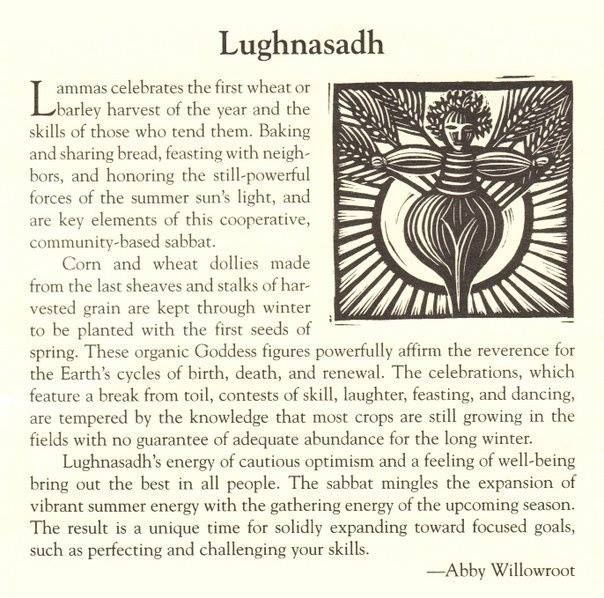 Lughnasadh

Lammas celebrates the first wheat or barley harvest of the year and the skills of those who tend them. Baking and sharing bread, feasting with neighbors, and honoring the still-powerful forces of the summer sun's light, and are key elements of this cooperative, community-based sabbat.

Corn and wheat dollies made from the last sheaves and stalks of harvested grain are kept through winter to be planted with the first seeds of spring. These organic Goddess figures powerfully affirm the reverence for the Earth's cycles of birth, death, and renewal. The celebrations, which feature a break from toil, contests of skill, laughter, feasting, and dancing, are tempered by the knowledge that most crops are still growing in the fields with no guarantee of adequate abundance for the long winter.

Lughnasadh's energy of cautious optimism and a feeling of well-being bring out the best in all people. The sabbat mingles the expansion of vibrant summer energy with the gathering energy of the upcoming season. The result is a unique time for solidly expanding toward focused goals, such as perfecting and challenging your skills.

—Abby Willowroot